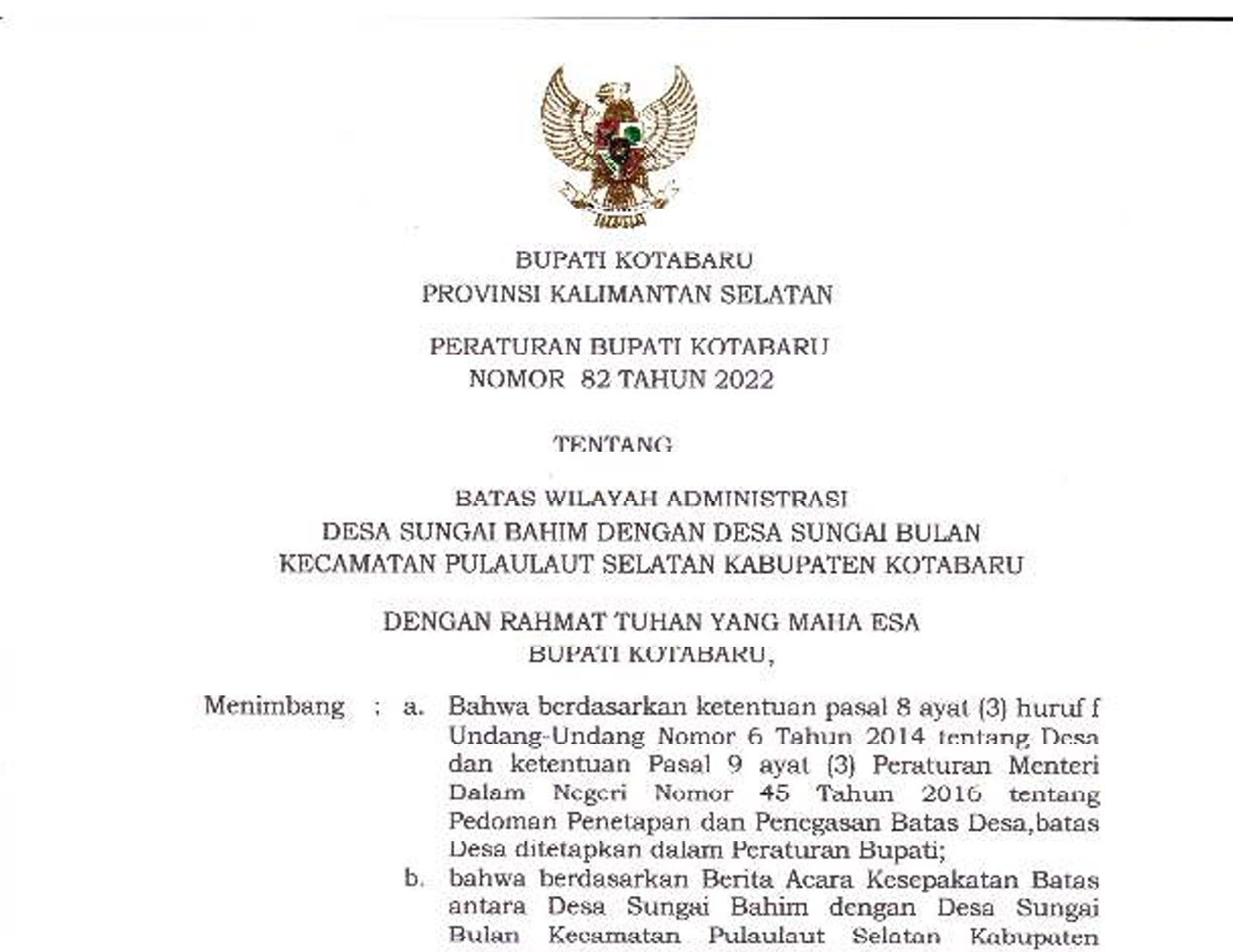 BUPATI KOTABARU
PROVINSI KALIMANTAN SELATAN

PERATURAN BUPATI KOTABARU
NOMOR 82 TAHUN 2022

TENTANG

BATAS WILAYAH ADMINISTRASI
DESA SUNGAI BAHIM DENGAN DESA SUNGAI BULAN
KECAMATAN PULAULAUT SELATAN KABUPATEN KOTABARU

DENGAN RAHMAT TUHAN YANG MAHA ESA
BUPATI KOTABARU,

Menimbang : a. Bahwa berdasarkan ketentuan pasal 8 ayat (3) huruf f Undang-Undang Nomor 6 Tahun 2014 tentang Desa dan ketentuan Pasal 9 ayat (3) Peraturan Menteri Dalam Negeri Nomor 45 Tahun 2016 tentang Pedoman Penetapan dan Penegasan Batas Desa,batas Desa ditetapkan dalam Peraturan Bupati;

b. bahwa berdasarkan Berita Acara Kesepakatan Batas antara Desa Sungai Bahim dengan Desa Sungai Bulan Kecamatan Pulaulaut Selatan Kabupaten